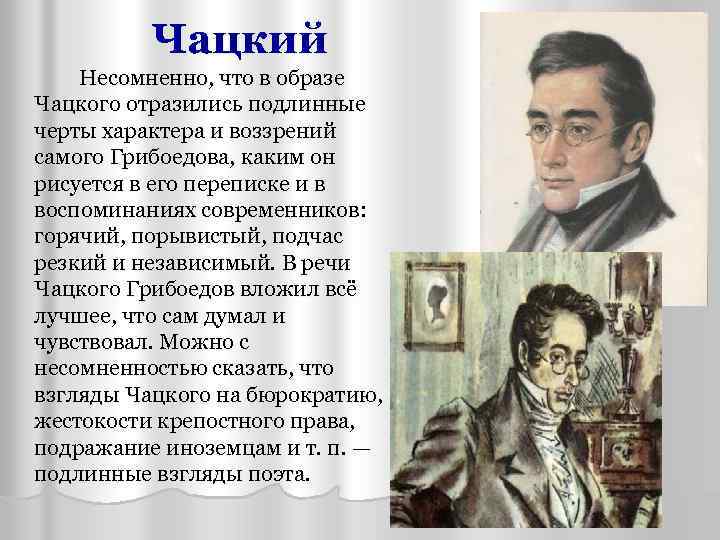 Чацкий

Несомненно, что в образе Чацкого отразились подлинные черты характера и воззрений самого Грибоедова, каким он рисуется в его переписке и в воспоминаниях современников: горячий, порывистый, подчас резкий и независимый. В речи Чацкого Грибоедов вложил всё лучшее, что сам думал и чувствовал. Можно с несомненностью сказать, что взгляды Чацкого на бюрократию, жестокости крепостного права, подражание иноземцам и т. п. — подлинные взгляды поэта.